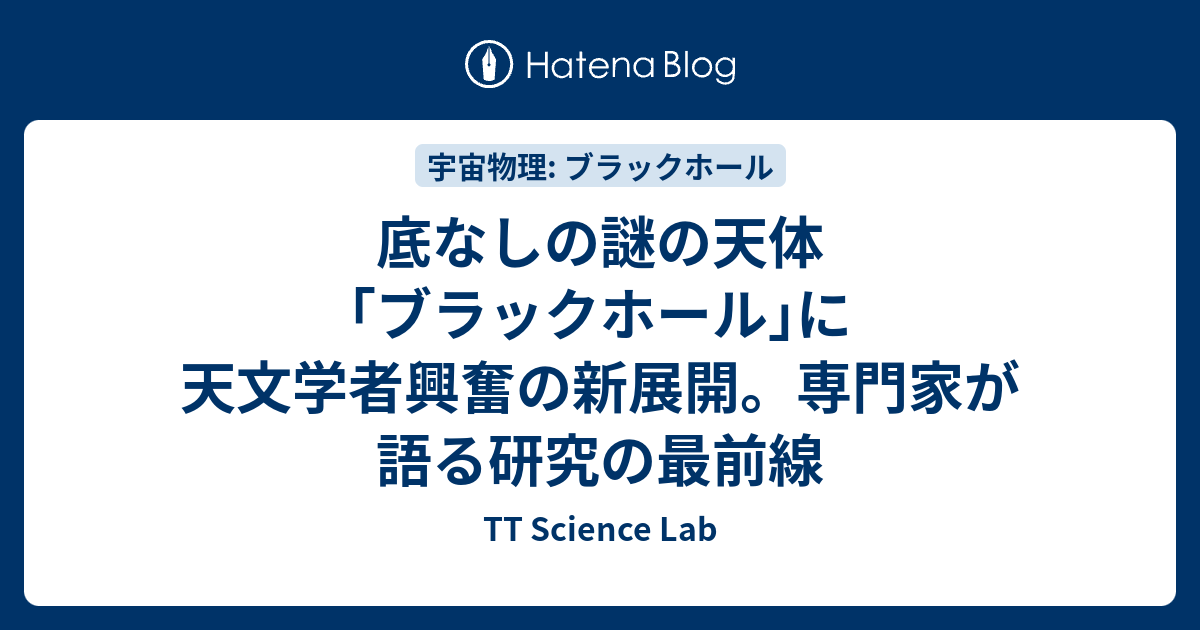 Hatena Blog

宇宙物理: ブラックホール

底なしの謎の天体「ブラックホール」に天文学者興奮の新展開。専門家が語る研究の最前線

TT Science Lab